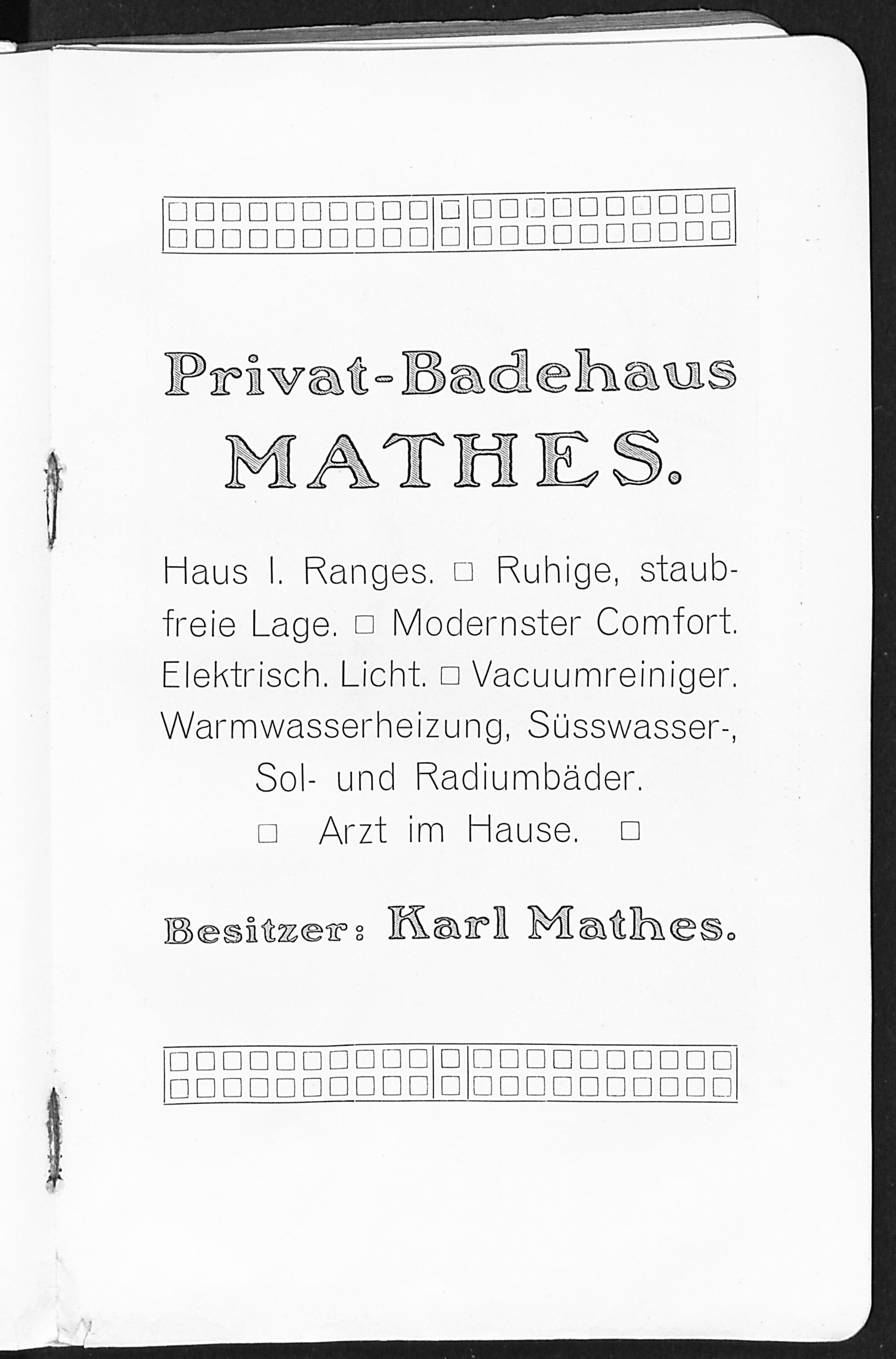 Privat-Badehaus
MATHES.

Haus I. Ranges. □ Ruhige, staubfreie Lage. □ Modernster Comfort. Elektrisch. Licht. □ Vacuumreiniger. Warmwasserheizung, Süsswasser-, Sol- und Radiumbäder.
□ Arzt im Hause. □

Besitzer: Karl Mathes.